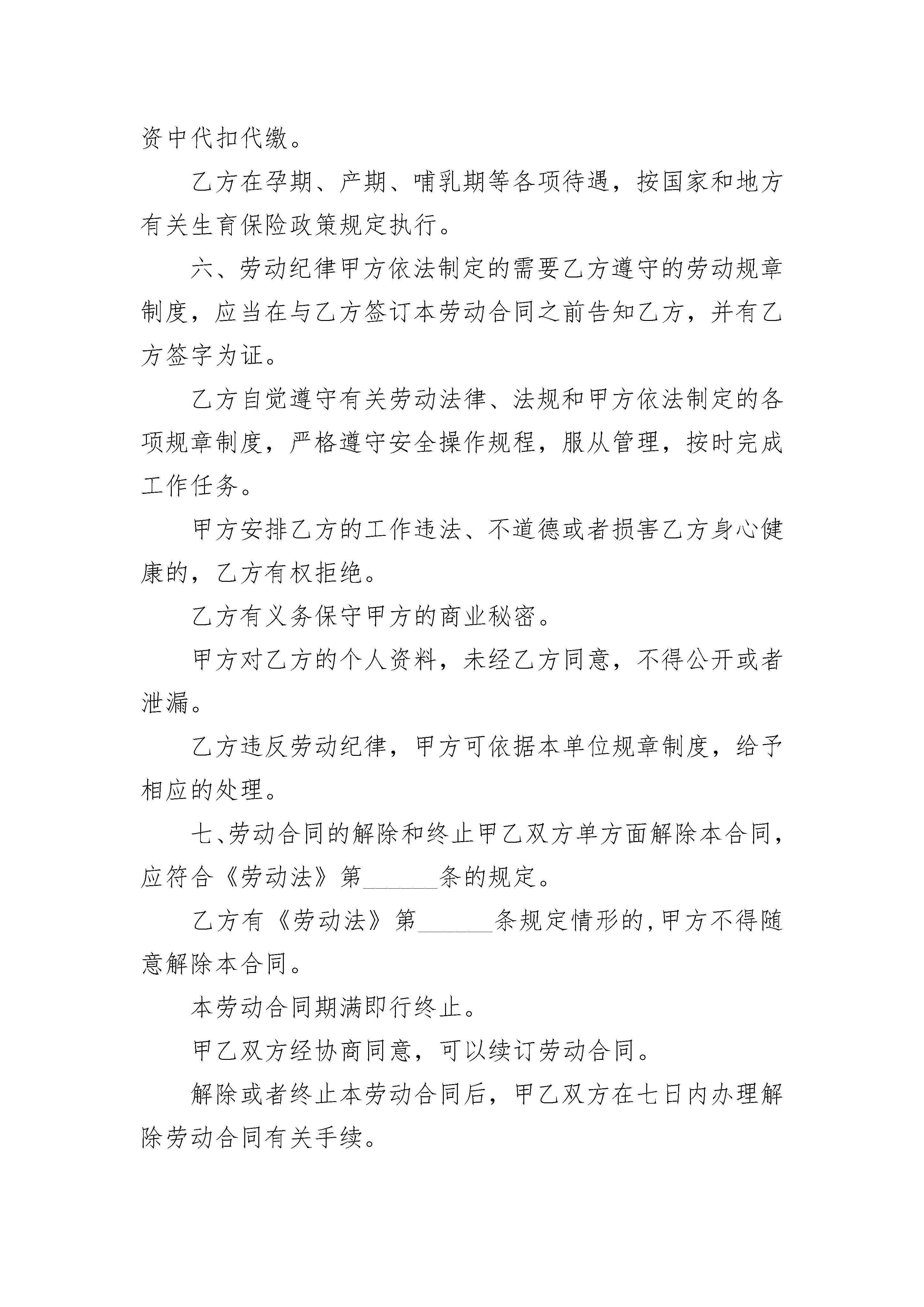 资中代扣代缴。

乙方在孕期、产期、哺乳期等各项待遇，按国家和地方有关生育保险政策规定执行。

六、劳动纪律甲方依法制定的需要乙方遵守的劳动规章制度，应当在与乙方签订本劳动合同之前告知乙方，并有乙方签字为证。

乙方自觉遵守有关劳动法律、法规和甲方依法制定的各项规章制度，严格遵守安全操作规程，服从管理，按时完成工作任务。

甲方安排乙方的工作违法、不道德或者损害乙方身心健康的，乙方有权拒绝。

乙方有义务保守甲方的商业秘密。

甲方对乙方的个人资料，未经乙方同意，不得公开或者泄漏。

乙方违反劳动纪律，甲方可依据本单位规章制度，给予相应的处理。

七、劳动合同的解除和终止甲乙双方单方面解除本合同，应符合《劳动法》第______条的规定。

乙方有《劳动法》第______条规定情形的，甲方不得随意解除本合同。

本劳动合同期满即行终止。

甲乙双方经协商同意，可以续订劳动合同。

解除或者终止本劳动合同后，甲乙双方在七日内办理解除劳动合同有关手续。